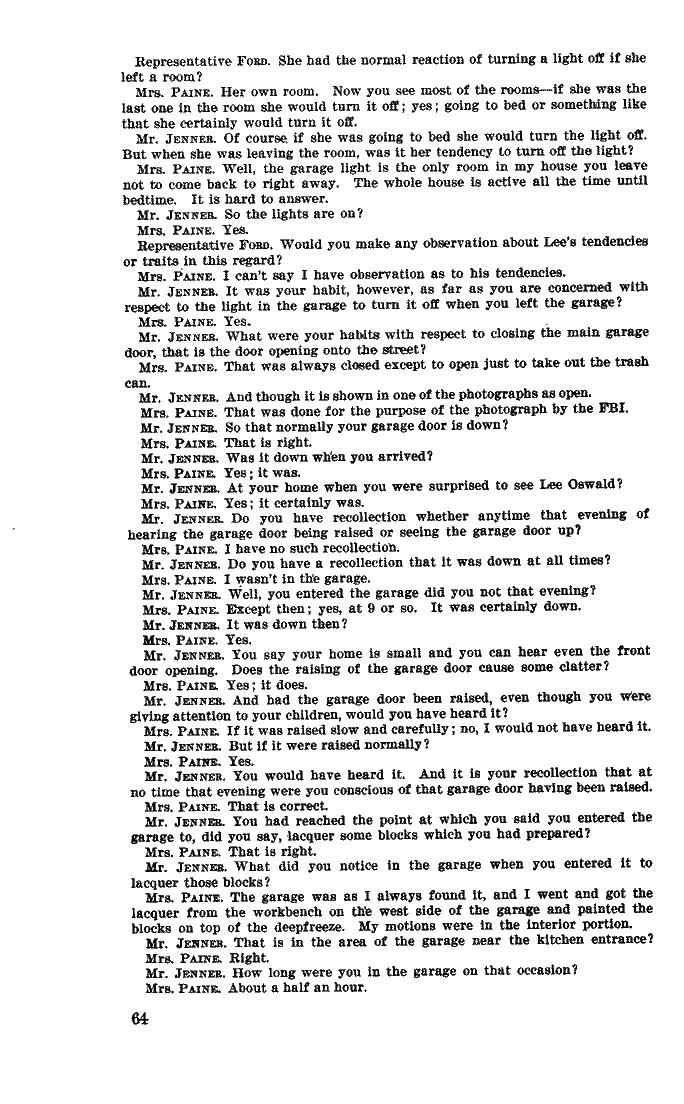 Representative FORD. She had the normal reaction of turning a light off if she left a room?

Mrs. PAINE. Her own room. Now you see most of the rooms—if she was the last one in the room she would turn it off; yes; going to bed or something like that she certainly would turn it off.

Mr. JENNER. Of course, if she was going to bed she would turn the light off. But when she was leaving the room, was it her tendency to turn off the light?

Mrs. PAINE. Well, the garage light is the only room in my house you leave not to come back to right away. The whole house is active all the time until bedtime. It is hard to answer.

Mr. JENNER. So the lights are on?

Mrs. PAINE. Yes.

Representative FORD. Would you make any observation about Lee's tendencies or traits in this regard?

Mrs. PAINE. I can't say I have observation as to his tendencies.

Mr. JENNER. It was your habit, however, as far as you are concerned with respect to the light in the garage to turn it off when you left the garage?

Mrs. PAINE. Yes.

Mr. JENNER. What were your habits with respect to closing the main garage door, that is the door opening onto the street?

Mrs. PAINE. That was always closed except to open just to take out the trash can.

Mr. JENNER. And though it is shown in one of the photographs as open.

Mrs. PAINE. That was done for the purpose of the photograph by the FBI.

Mr. JENNER. So that normally your garage door is down?

Mrs. PAINE. That is right.

Mr. JENNER. Was it down when you arrived?

Mrs. PAINE. Yes; it was.

Mr. JENNER. At your home when you were surprised to see Lee Oswald?

Mrs. PAINE. Yes; it certainly was.

Mr. JENNER. Do you have recollection whether anytime that evening of hearing the garage door being raised or seeing the garage door up?

Mrs. PAINE. I have no such recollection.

Mr. JENNER. Do you have a recollection that it was down at all times?

Mrs. PAINE. I wasn't in the garage.

Mr. JENNER. Well, you entered the garage did you not that evening?

Mrs. PAINE. Except then; yes, at 9 or so. It was certainly down.

Mr. JENNER. It was down then?

Mrs. PAINE. Yes.

Mr. JENNER. You say your home is small and you can hear even the front door opening. Does the raising of the garage door cause some clatter?

Mrs. PAINE. Yes; it does.

Mr. JENNER. And had the garage door been raised, even though you were giving attention to your children, would you have heard it?

Mrs. PAINE. If it was raised slow and carefully; no, I would not have heard it.

Mr. JENNER. But if it were raised normally?

Mrs. PAINE. Yes.

Mr. JENNER. You would have heard it. And it is your recollection that at no time that evening were you conscious of that garage door having been raised.

Mrs. PAINE. That is correct.

Mr. JENNER. You had reached the point at which you said you entered the garage to, did you say, lacquer some blocks which you had prepared?

Mrs. PAINE. That is right.

Mr. JENNER. What did you notice in the garage when you entered it to lacquer those blocks?

Mrs. PAINE. The garage was as I always found it, and I went and got the lacquer from the workbench on the west side of the garage and painted the blocks on top of the deepfreeze. My motions were in the interior portion.

Mr. JENNER. That is in the area of the garage near the kitchen entrance?

Mrs. PAINE. Right.

Mr. JENNER. How long were you in the garage on that occasion?

Mrs. PAINE. About a half an hour.

64